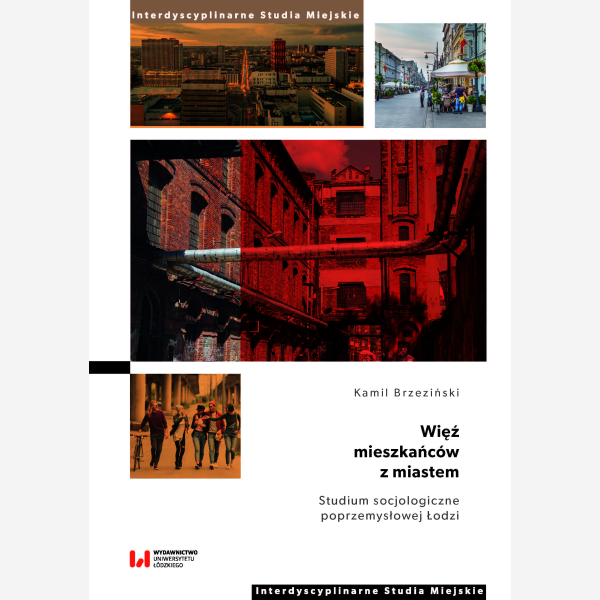 Interdyscyplinarne Studia Miejskie

Kamil Brzeziński

Więź mieszkańców z miastem

Studium socjologiczne poprzemysłowej Łodzi

WYDAWNICTWO UNIWERSYTETU ŁÓDZKIEGO

Interdyscyplinarne Studia Miejskie